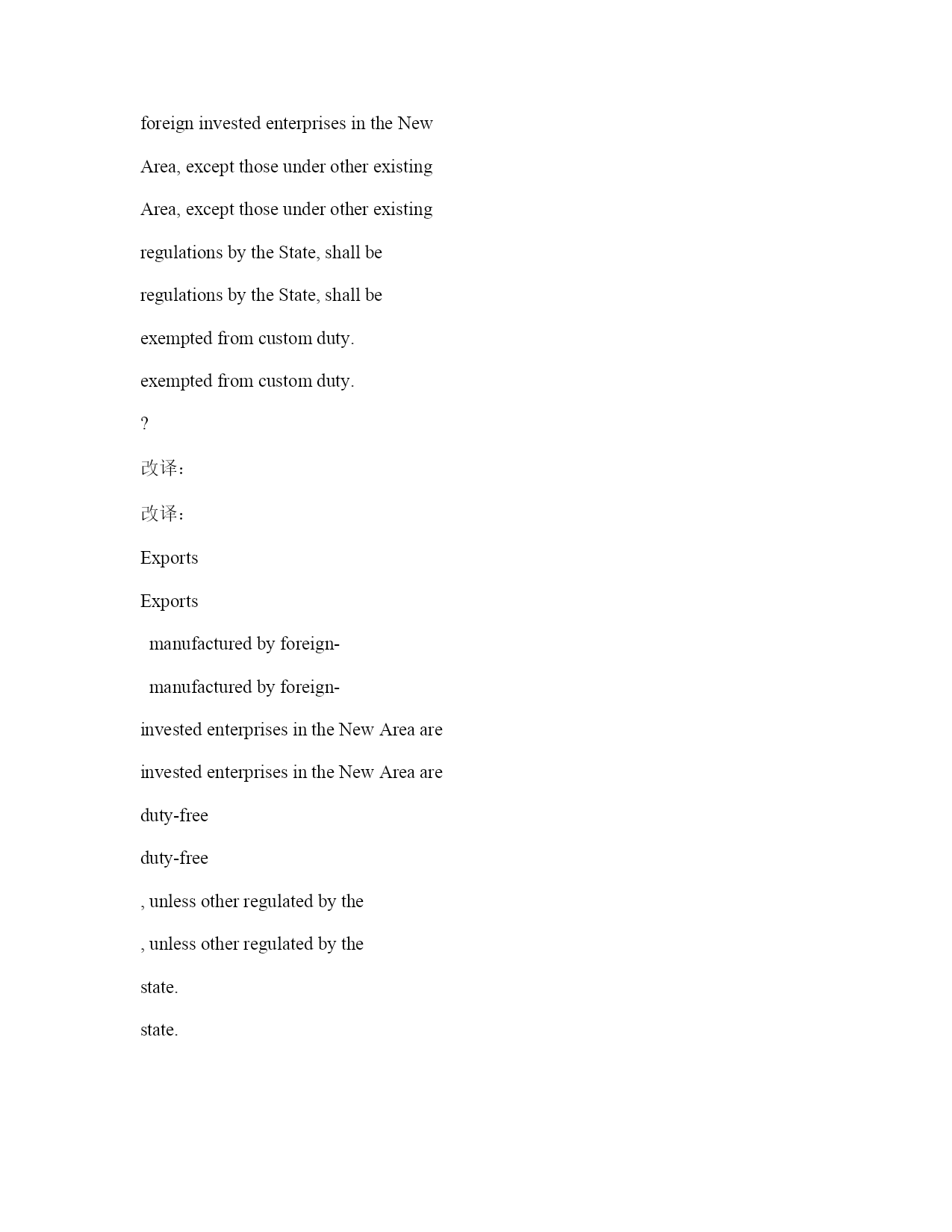 foreign invested enterprises in the New

Area, except those under other existing

Area, except those under other existing

regulations by the State, shall be

regulations by the State, shall be

exempted from custom duty.

exempted from custom duty.

?

改译:

改译:

Exports

Exports

manufactured by foreign-

manufactured by foreign-

invested enterprises in the New Area are

invested enterprises in the New Area are

duty-free

duty-free

, unless other regulated by the

, unless other regulated by the

state.

state.